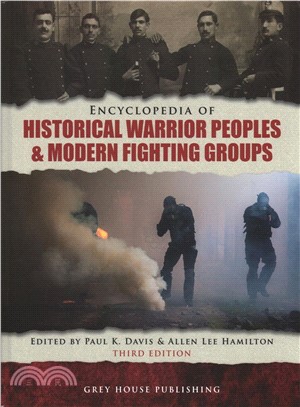 ENCYCLOPEDIA OF
HISTORICAL WARRIOR PEOPLES & MODERN FIGHTING GROUPS

EDITED BY PAUL K. DAVIS & ALLEN LEE HAMILTON
THIRD EDITION

三民

GREY HOUSE PUBLISHING